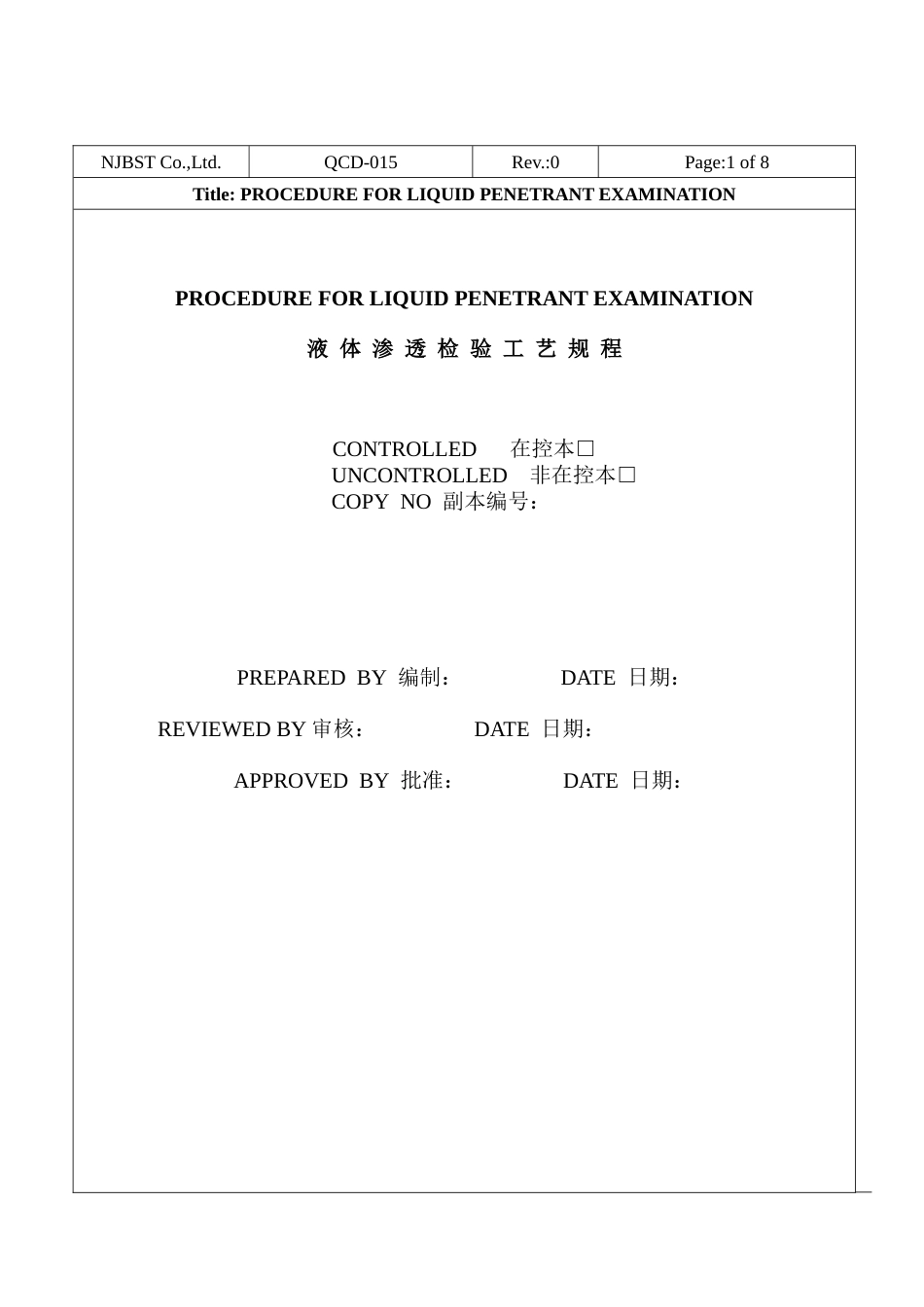 | NJBST Co.,Ltd. | QCD-015 | Rev.:0 | Page:1 of 8 |
|---|---|---|---|
| Title: PROCEDURE FOR LIQUID PENETRANT EXAMINATION | | | |

PROCEDURE FOR LIQUID PENETRANT EXAMINATION

液 体 渗 透 检 验 工 艺 规 程

CONTROLLED 在控本□
UNCONTROLLED 非在控本□
COPY NO 副本编号：

PREPARED BY 编制： DATE 日期：

REVIEWED BY 审核： DATE 日期：

APPROVED BY 批准： DATE 日期：